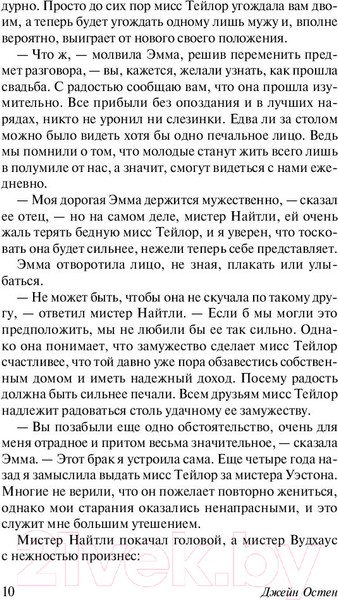 дурно. Просто до сих пор мисс Тейлор угождала вам двоим, а теперь будет угождать одному лишь мужу и, вполне вероятно, выиграет от нового своего положения.

— Что ж, — молвила Эмма, решив переменить предмет разговора, — вы, кажется, желали узнать, как прошла свадьба. С радостью сообщаю вам, что она прошла изумительно. Все прибыли без опоздания и в лучших нарядах, никто не уронил ни слезинки. Едва ли за столом можно было видеть хотя бы одно печальное лицо. Ведь мы помнили о том, что молодые станут жить всего лишь в полумиле от нас, а значит, смогут видеться с нами ежедневно.

— Моя дорогая Эмма держится мужественно, — сказал ее отец, — но на самом деле, мистер Найтли, ей очень жаль терять бедную мисс Тейлор, и я уверен, что тосковать она будет сильнее, нежели теперь себе представляет.

Эмма отворотила лицо, не зная, плакать или улыбаться.

— Не может быть, чтобы она не скучала по такому другу, — ответил мистер Найтли. — Если б мы могли это предположить, мы не любили бы ее так сильно. Однако она понимает, что замужество сделает мисс Тейлор счастливее, что той давно уже пора обзавестись собственным домом и иметь надежный доход. Посему радость должна быть сильнее печали. Всем друзьям мисс Тейлор надлежит радоваться столь удачному ее замужеству.

— Вы позабыли еще одно обстоятельство, очень для меня отрадное и притом весьма значительное, — сказала Эмма. — Этот брак я устроила сама. Еще четыре года назад я замыслила выдать мисс Тейлор за мистера Уэстона. Многие не верили, что он пожелает повторно жениться, однако мои старания оказались ненапрасными, и это служит мне большим утешением.

Мистер Найтли покачал головой, а мистер Вудхаус с нежностью произнес:

10 Джейн Остен

21vek.by